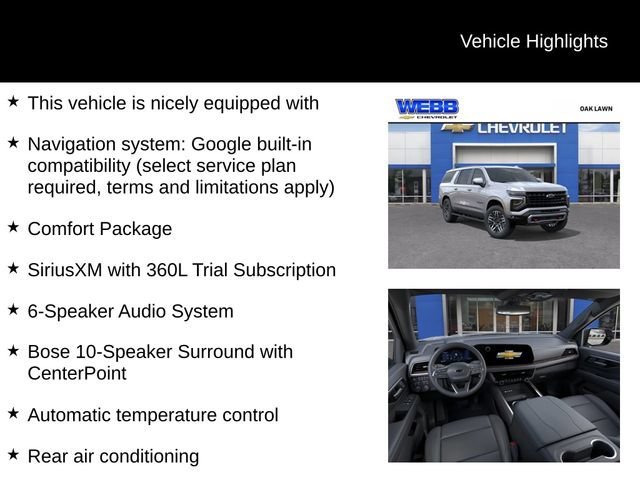 Vehicle Highlights

★ This vehicle is nicely equipped with

★ Navigation system: Google built-in compatibility (select service plan required, terms and limitations apply)

★ Comfort Package

★ SiriusXM with 360L Trial Subscription

★ 6-Speaker Audio System

★ Bose 10-Speaker Surround with CenterPoint

★ Automatic temperature control

★ Rear air conditioning

WEBB
CHEVROLET
OAK LAWN
CHEVROLET